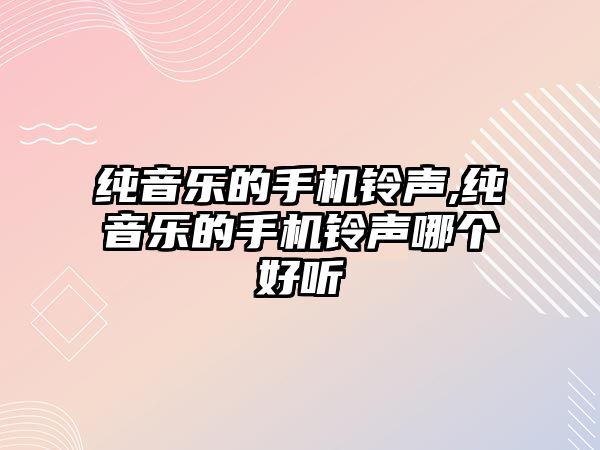 纯音乐的手机铃声,纯音乐的手机铃声哪个好听